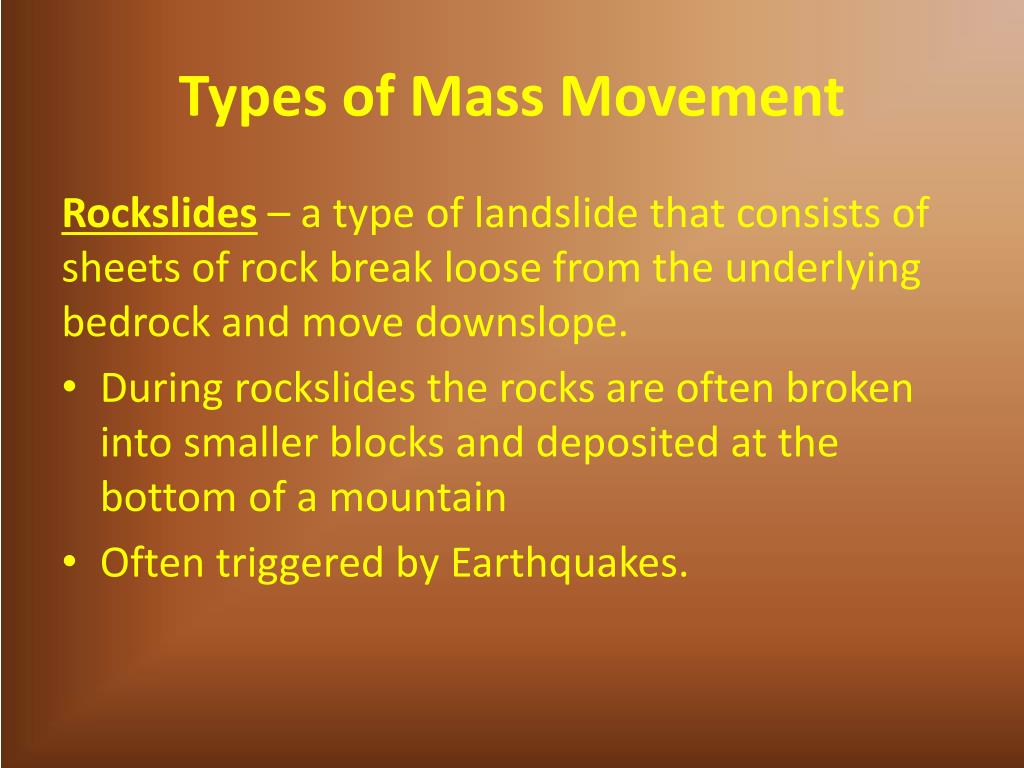 Types of Mass Movement

Rockslides – a type of landslide that consists of sheets of rock break loose from the underlying bedrock and move downslope.

• During rockslides the rocks are often broken into smaller blocks and deposited at the bottom of a mountain
• Often triggered by Earthquakes.